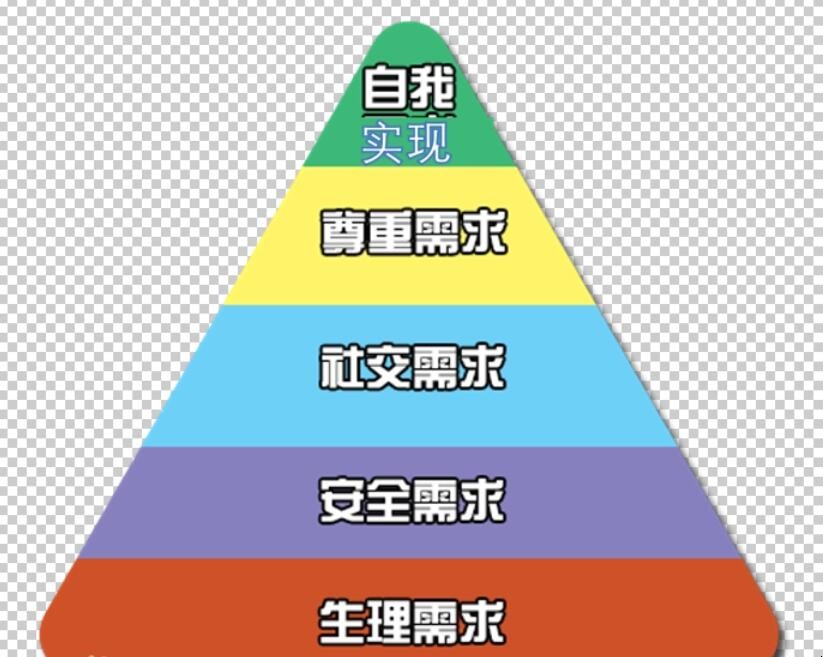 自我
实现
尊重需求
社交需求
安全需求
生理需求